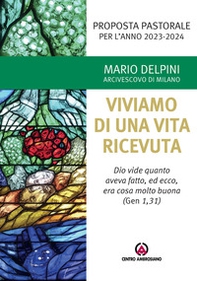 PROPOSTA PASTORALE
PER L'ANNO 2023-2024

MARIO DELPINI
ARCIVESCOVO DI MILANO

VIVIAMO DI UNA VITA RICEVUTA

Dio vide quanto aveva fatto, ed ecco, era cosa molto buona (Gen 1,31)

CENTRO AMBROSIANO